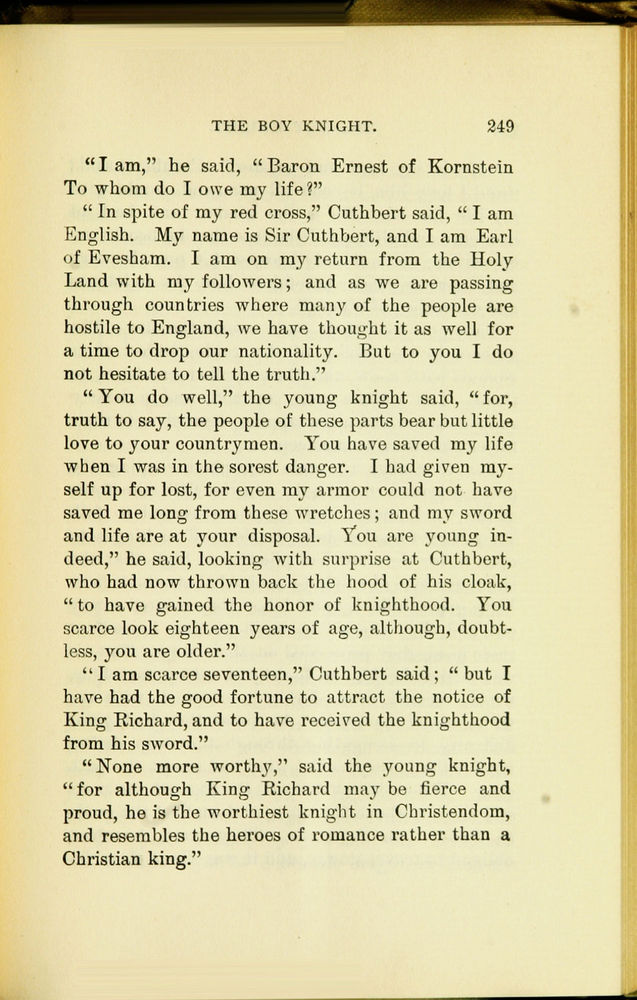 THE BOY KNIGHT. 249

"I am," he said, "Baron Ernest of Kornstein To whom do I owe my life?"

"In spite of my red cross," Cuthbert said, "I am English. My name is Sir Cuthbert, and I am Earl of Evesham. I am on my return from the Holy Land with my followers; and as we are passing through countries where many of the people are hostile to England, we have thought it as well for a time to drop our nationality. But to you I do not hesitate to tell the truth."

"You do well," the young knight said, "for, truth to say, the people of these parts bear but little love to your countrymen. You have saved my life when I was in the sorest danger. I had given myself up for lost, for even my armor could not have saved me long from these wretches; and my sword and life are at your disposal. You are young indeed," he said, looking with surprise at Cuthbert, who had now thrown back the hood of his cloak, "to have gained the honor of knighthood. You scarce look eighteen years of age, although, doubtless, you are older."

"I am scarce seventeen," Cuthbert said; "but I have had the good fortune to attract the notice of King Richard, and to have received the knighthood from his sword."

"None more worthy," said the young knight, "for although King Richard may be fierce and proud, he is the worthiest knight in Christendom, and resembles the heroes of romance rather than a Christian king."